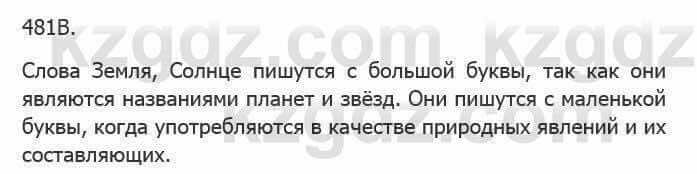 481В.

kzgdz.com kzgdz

Слова Земля, Солнце пишутся с большой буквы, так как они являются названиями планет и звёзд. Они пишутся с маленькой буквы, когда употребляются в качестве природных явлений и их составляющих.

kzgdz.com